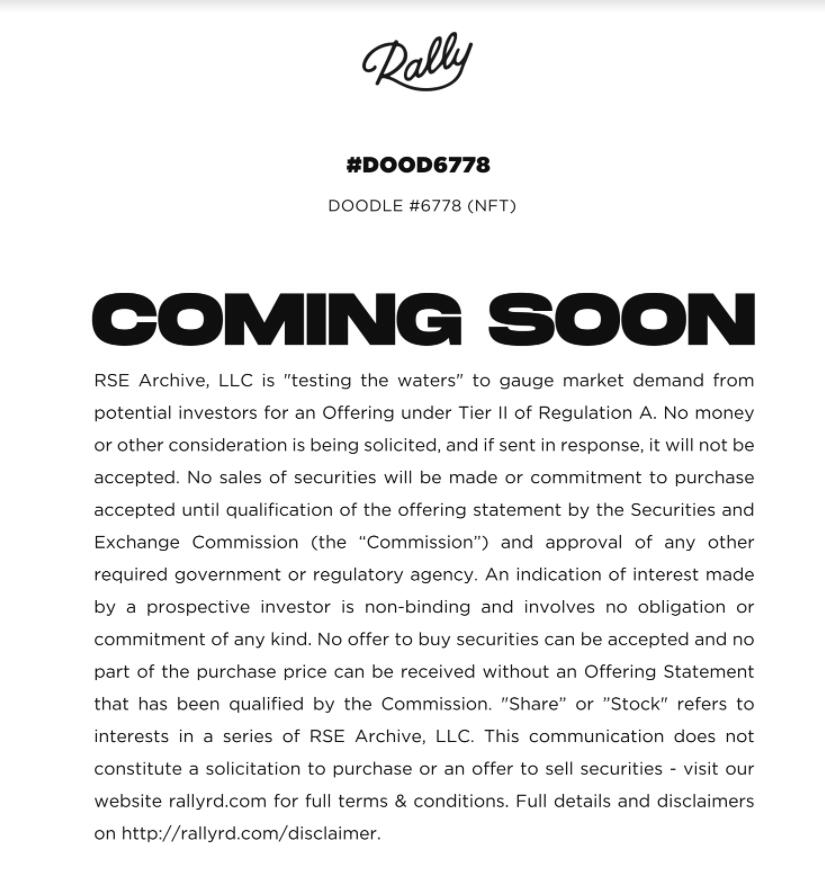 Rally

#DOOD6778

DOODLE #6778 (NFT)

COMING SOON

RSE Archive, LLC is "testing the waters" to gauge market demand from potential investors for an Offering under Tier II of Regulation A. No money or other consideration is being solicited, and if sent in response, it will not be accepted. No sales of securities will be made or commitment to purchase accepted until qualification of the offering statement by the Securities and Exchange Commission (the "Commission") and approval of any other required government or regulatory agency. An indication of interest made by a prospective investor is non-binding and involves no obligation or commitment of any kind. No offer to buy securities can be accepted and no part of the purchase price can be received without an Offering Statement that has been qualified by the Commission. "Share" or "Stock" refers to interests in a series of RSE Archive, LLC. This communication does not constitute a solicitation to purchase or an offer to sell securities - visit our website rallyrd.com for full terms & conditions. Full details and disclaimers on http://rallyrd.com/disclaimer.